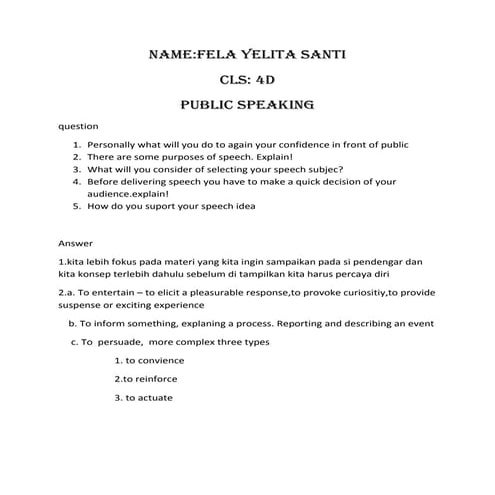 NAME:FELA YELITA SANTI

CLS: 4D

PUBLIC SPEAKING

question

1. Personally what will you do to again your confidence in front of public
2. There are some purposes of speech. Explain!
3. What will you consider of selecting your speech subjec?
4. Before delivering speech you have to make a quick decision of your audience.explain!
5. How do you suport your speech idea

Answer

1.kita lebih fokus pada materi yang kita ingin sampaikan pada si pendengar dan kita konsep terlebih dahulu sebelum di tampilkan kita harus percaya diri

2.a. To entertain – to elicit a pleasurable response,to provoke curiositiy,to provide suspense or exciting experience

b. To inform something, explaning a process. Reporting and describing an event

c. To persuade, more complex three types

1. to convience

2.to reinforce

3. to actuate